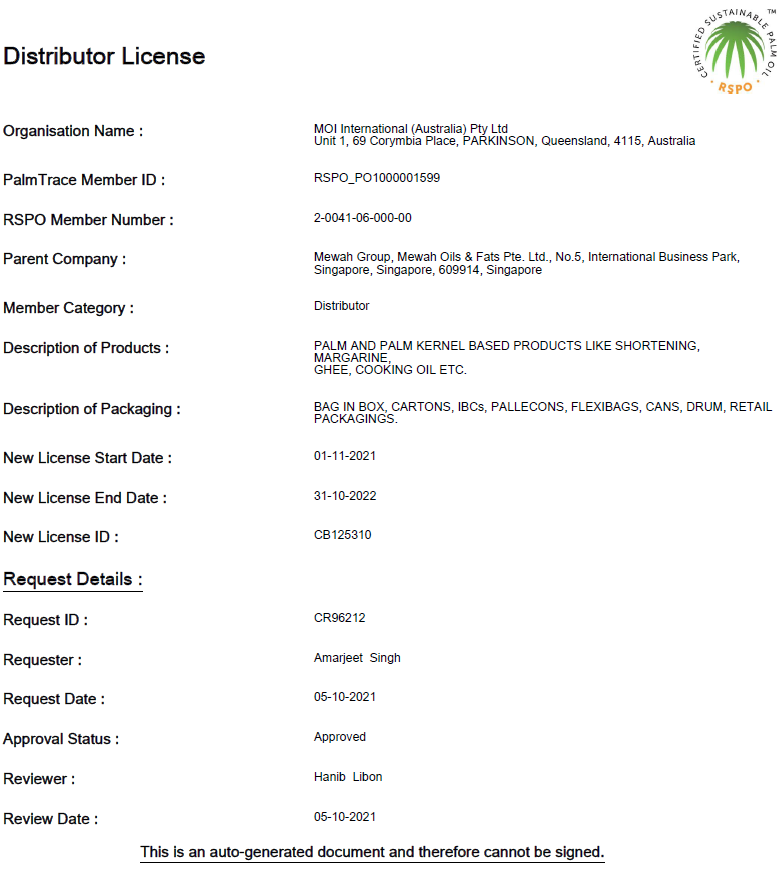 Distributor License

CERTIFIED SUSTAINABLE PALM OIL ™
RSPO

Organisation Name : MOI International (Australia) Pty Ltd
Unit 1, 69 Corymbia Place, PARKINSON, Queensland, 4115, Australia

PalmTrace Member ID : RSPO_PO1000001599

RSPO Member Number : 2-0041-06-000-00

Parent Company : Mewah Group, Mewah Oils & Fats Pte. Ltd., No.5, International Business Park, Singapore, Singapore, 609914, Singapore

Member Category : Distributor

Description of Products : PALM AND PALM KERNEL BASED PRODUCTS LIKE SHORTENING, MARGARINE,
GHEE, COOKING OIL ETC.

Description of Packaging : BAG IN BOX, CARTONS, IBCs, PALLECONS, FLEXIBAGS, CANS, DRUM, RETAIL PACKAGINGS.

New License Start Date : 01-11-2021

New License End Date : 31-10-2022

New License ID : CB125310

Request Details :

Request ID : CR96212

Requester : Amarjeet Singh

Request Date : 05-10-2021

Approval Status : Approved

Reviewer : Hanib Libon

Review Date : 05-10-2021

This is an auto-generated document and therefore cannot be signed.